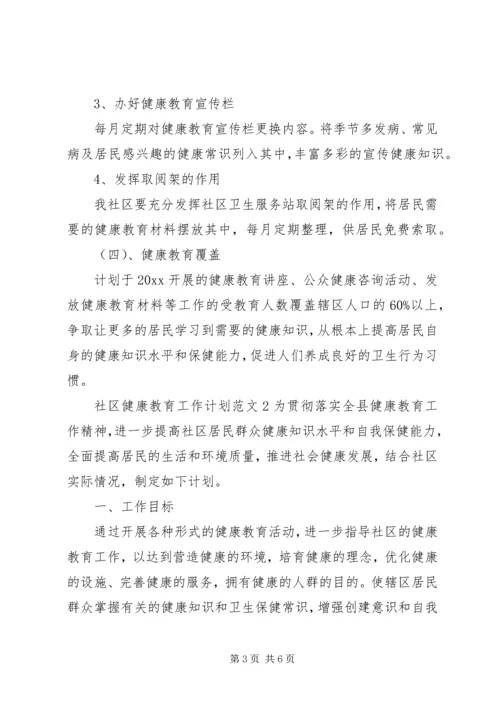 3、办好健康教育宣传栏

每月定期对健康教育宣传栏更换内容。将季节多发病、常见病及居民感兴趣的健康常识列入其中，丰富多彩的宣传健康知识。

4、发挥取阅架的作用

我社区要充分发挥社区卫生服务站取阅架的作用，将居民需要的健康教育材料摆放其中，每月定期整理，供居民免费索取。

（四）、健康教育覆盖

计划于20xx开展的健康教育讲座、公众健康咨询活动、发放健康教育材料等工作的受教育人数覆盖辖区人口的60%以上，争取让更多的居民学习到需要的健康知识，从根本上提高居民自身的健康知识水平和保健能力，促进人们养成良好的卫生行为习惯。

社区健康教育工作计划范文2为贯彻落实全县健康教育工作精神，进一步提高社区居民群众健康知识水平和自我保健能力，全面提高居民的生活和环境质量，推进社会健康发展，结合社区实际情况，制定如下计划。

一、工作目标

通过开展各种形式的健康教育活动，进一步指导社区的健康教育工作，以达到营造健康的环境，培育健康的理念，优化健康的设施、完善健康的服务，拥有健康的人群的目的。使辖区居民群众掌握有关的健康知识和卫生保健常识，增强创建意识和自我

第3页 共6页